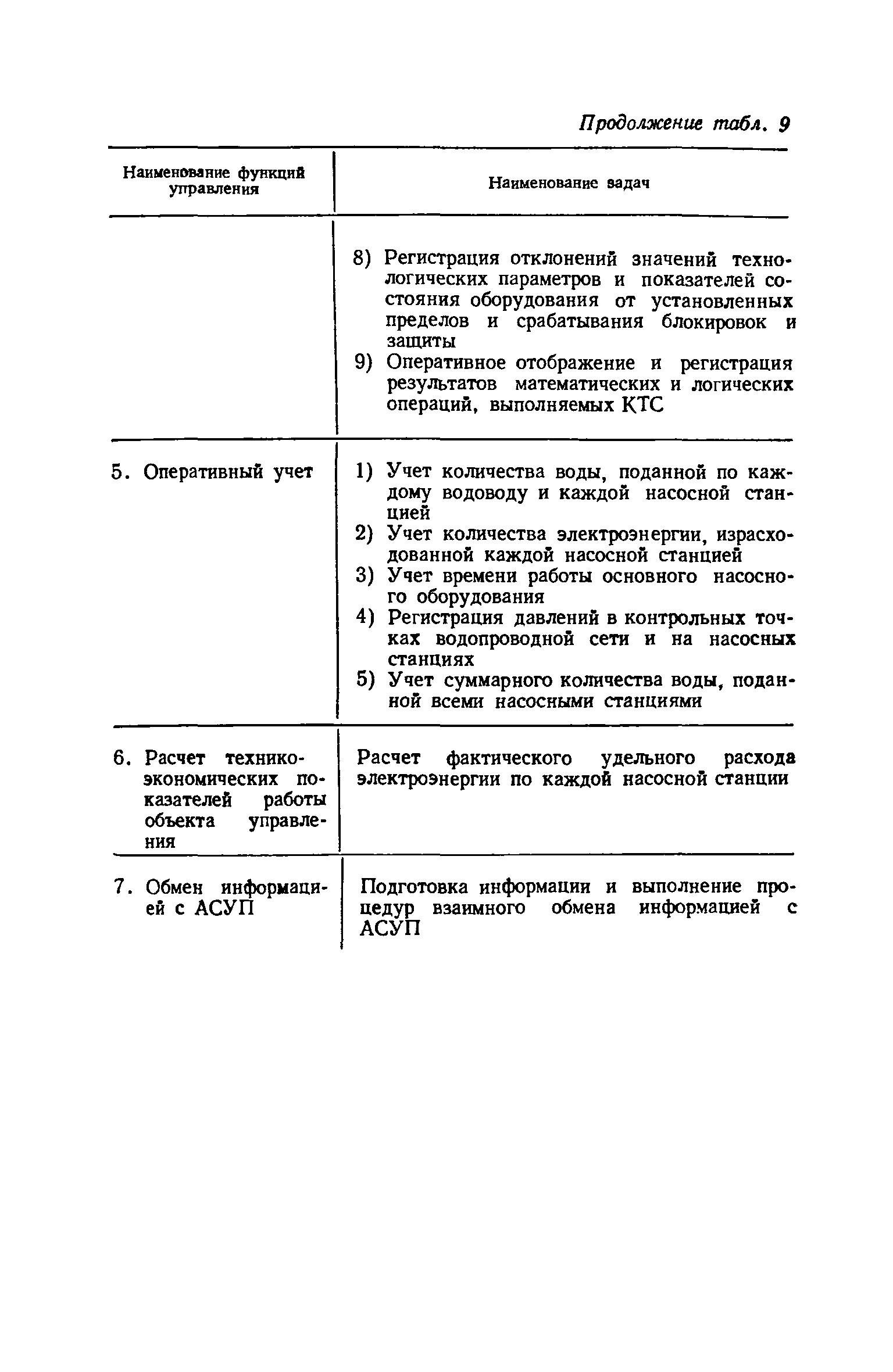 Продолжение табл. 9

| Наименование функций управления | Наименование задач |
|---|---|
| | 8) Регистрация отклонений значений технологических параметров и показателей состояния оборудования от установленных пределов и срабатывания блокировок и защиты 9) Оперативное отображение и регистрация результатов математических и логических операций, выполняемых КТС |
| 5. Оперативный учет | 1) Учет количества воды, поданной по каждому водоводу и каждой насосной станцией 2) Учет количества электроэнергии, израсходованной каждой насосной станцией 3) Учет времени работы основного насосного оборудования 4) Регистрация давлений в контрольных точках водопроводной сети и на насосных станциях 5) Учет суммарного количества воды, поданной всеми насосными станциями |
| 6. Расчет технико-экономических показателей работы объекта управления | Расчет фактического удельного расхода электроэнергии по каждой насосной станции |
| 7. Обмен информацией с АСУП | Подготовка информации и выполнение процедур взаимного обмена информацией с АСУП |